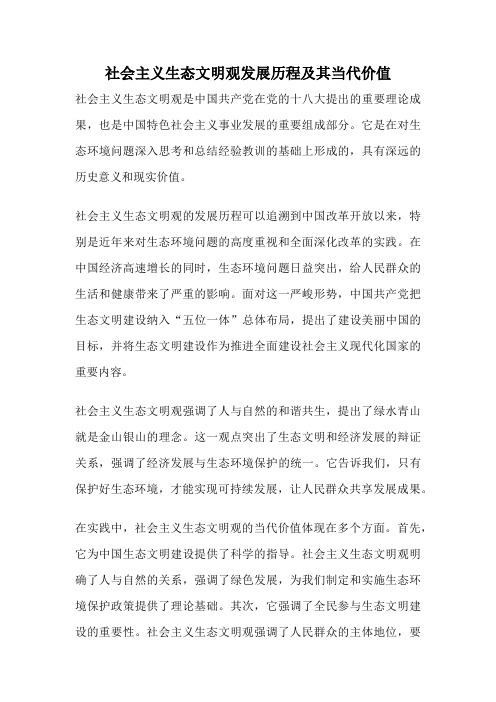 社会主义生态文明观发展历程及其当代价值

社会主义生态文明观是中国共产党在党的十八大提出的重要理论成果，也是中国特色社会主义事业发展的重要组成部分。它是在对生态环境问题深入思考和总结经验教训的基础上形成的，具有深远的历史意义和现实价值。

社会主义生态文明观的发展历程可以追溯到中国改革开放以来，特别是近年来对生态环境问题的高度重视和全面深化改革的实践。在中国经济高速增长的同时，生态环境问题日益突出，给人民群众的生活和健康带来了严重的影响。面对这一严峻形势，中国共产党把生态文明建设纳入“五位一体”总体布局，提出了建设美丽中国的目标，并将生态文明建设作为推进全面建设社会主义现代化国家的重要内容。

社会主义生态文明观强调了人与自然的和谐共生，提出了绿水青山就是金山银山的理念。这一观点突出了生态文明和经济发展的辩证关系，强调了经济发展与生态环境保护的统一。它告诉我们，只有保护好生态环境，才能实现可持续发展，让人民群众共享发展成果。

在实践中，社会主义生态文明观的当代价值体现在多个方面。首先，它为中国生态文明建设提供了科学的指导。社会主义生态文明观明确了人与自然的关系，强调了绿色发展，为我们制定和实施生态环境保护政策提供了理论基础。其次，它强调了全民参与生态文明建设的重要性。社会主义生态文明观强调了人民群众的主体地位，要